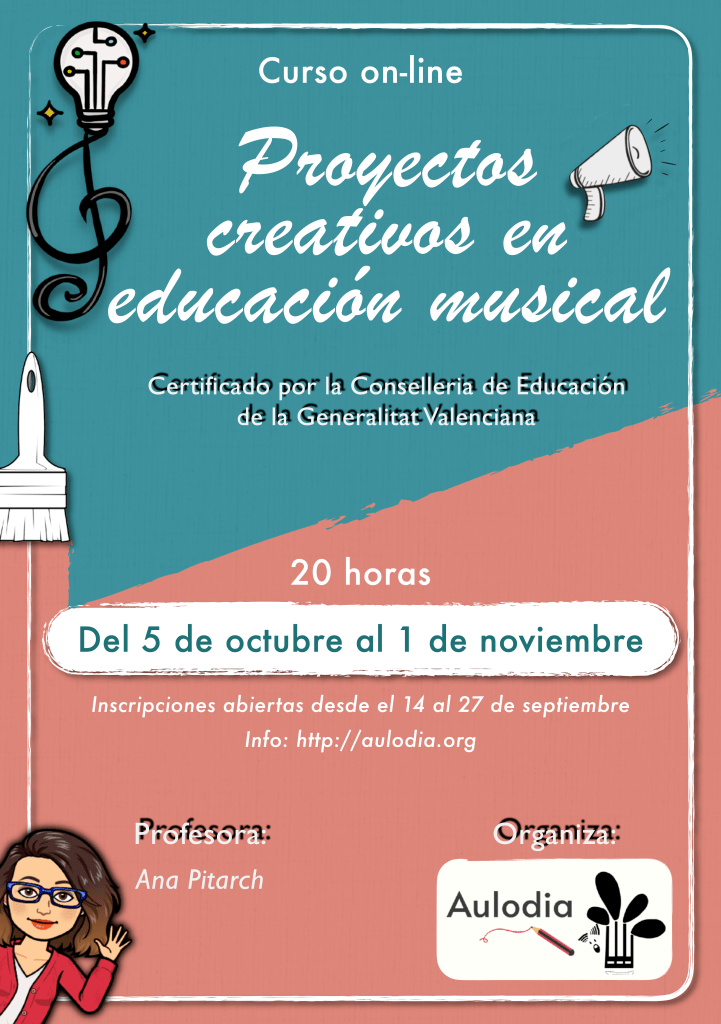 Curso on-line

Proyectos creativos en educación musical

Certificado por la Conselleria de Educación de la Generalitat Valenciana

20 horas

Del 5 de octubre al 1 de noviembre

Inscripciones abiertas desde el 14 al 27 de septiembre

Info: http://aulodia.org

Profesora:

Ana Pitarch

Organiza:

Aulodia